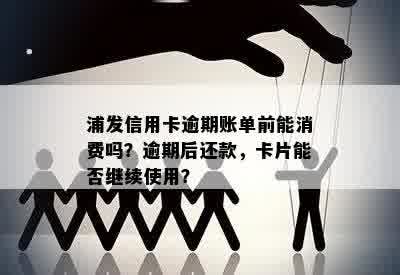 浦发信用卡逾期账单前能消费吗？逾期后还款，卡片能否继续使用？